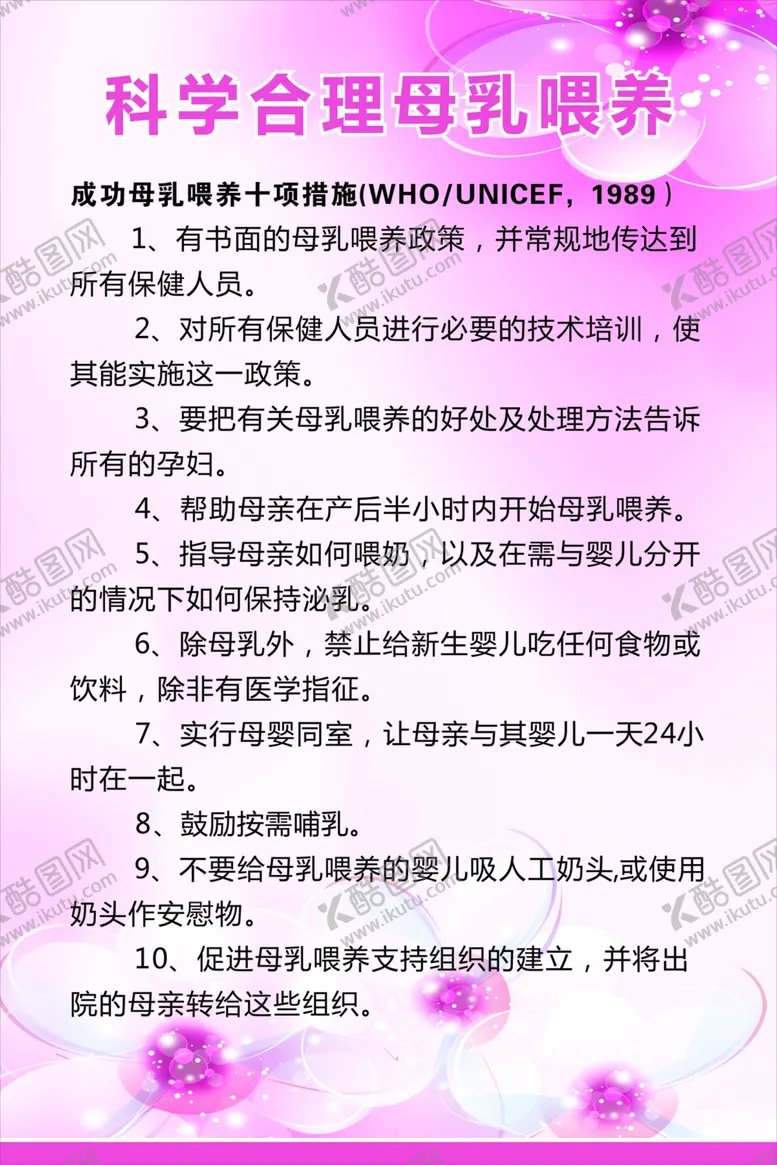 科学合理母乳喂养

成功母乳喂养十项措施(WHO/UNICEF，1989）

1、有书面的母乳喂养政策，并常规地传达到所有保健人员。

2、对所有保健人员进行必要的技术培训，使其能实施这一政策。

3、要把有关母乳喂养的好处及处理方法告诉所有的孕妇。

4、帮助母亲在产后半小时内开始母乳喂养。

5、指导母亲如何喂奶，以及在需与婴儿分开的情况下如何保持泌乳。

6、除母乳外，禁止给新生婴儿吃任何食物或饮料，除非有医学指征。

7、实行母婴同室，让母亲与其婴儿一天24小时在一起。

8、鼓励按需哺乳。

9、不要给母乳喂养的婴儿吸人工奶头,或使用奶头作安慰物。

10、促进母乳喂养支持组织的建立，并将出院的母亲转给这些组织。

酷图网 www.ikutu.com